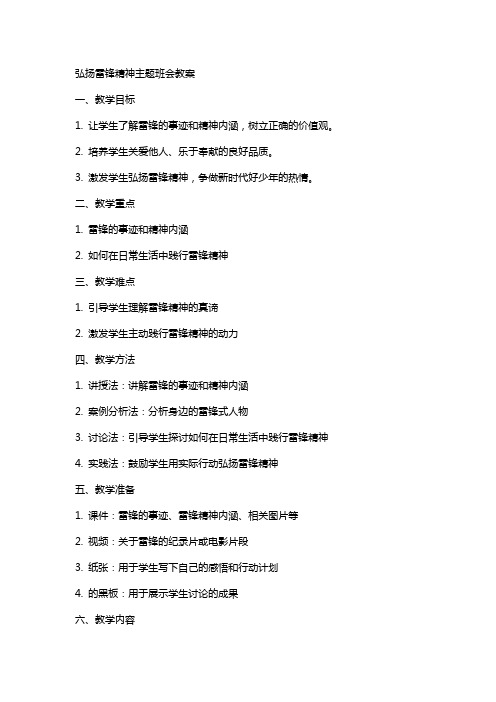 弘扬雷锋精神主题班会教案

一、教学目标

1. 让学生了解雷锋的事迹和精神内涵，树立正确的价值观。

2. 培养学生关爱他人、乐于奉献的良好品质。

3. 激发学生弘扬雷锋精神，争做新时代好少年的热情。

二、教学重点

1. 雷锋的事迹和精神内涵

2. 如何在日常生活中践行雷锋精神

三、教学难点

1. 引导学生理解雷锋精神的真谛

2. 激发学生主动践行雷锋精神的动力

四、教学方法

1. 讲授法：讲解雷锋的事迹和精神内涵

2. 案例分析法：分析身边的雷锋式人物

3. 讨论法：引导学生探讨如何在日常生活中践行雷锋精神

4. 实践法：鼓励学生用实际行动弘扬雷锋精神

五、教学准备

1. 课件：雷锋的事迹、雷锋精神内涵、相关图片等

2. 视频：关于雷锋的纪录片或电影片段

3. 纸张：用于学生写下自己的感悟和行动计划

4. 的黑板：用于展示学生讨论的成果

六、教学内容